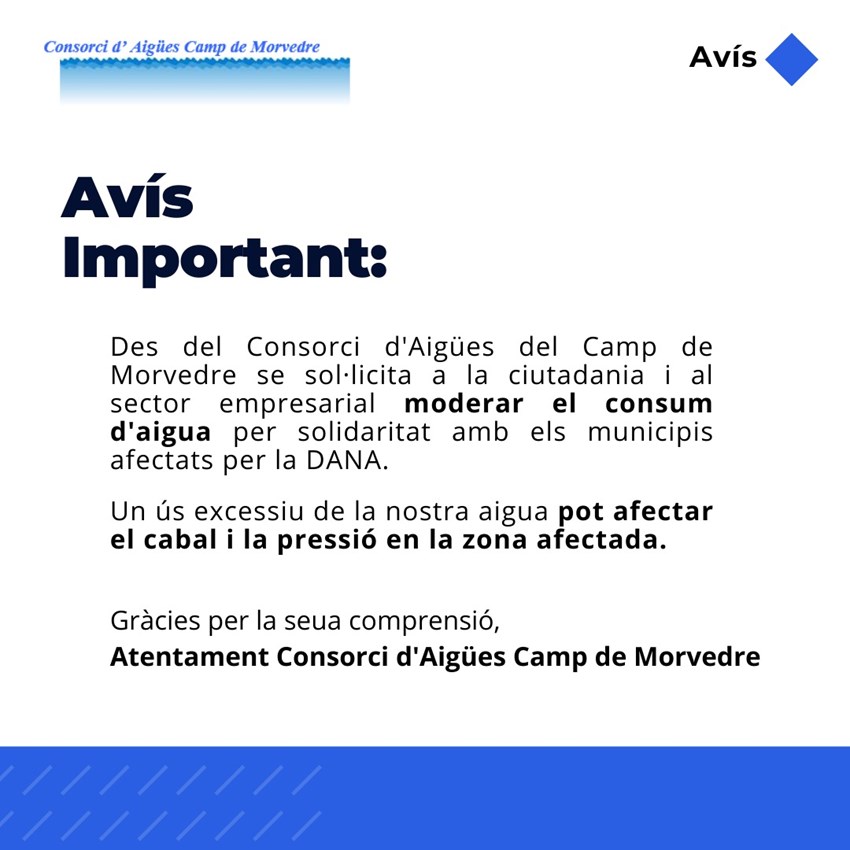 Consorci d' Aigües Camp de Morvedre

Avís

Avís
Important:

Des del Consorci d'Aigües del Camp de Morvedre se sol·licita a la ciutadania i al sector empresarial moderar el consum d'aigua per solidaritat amb els municipis afectats per la DANA.

Un ús excessiu de la nostra aigua pot afectar el cabal i la pressió en la zona afectada.

Gràcies per la seua comprensió,
Atentament Consorci d'Aigües Camp de Morvedre